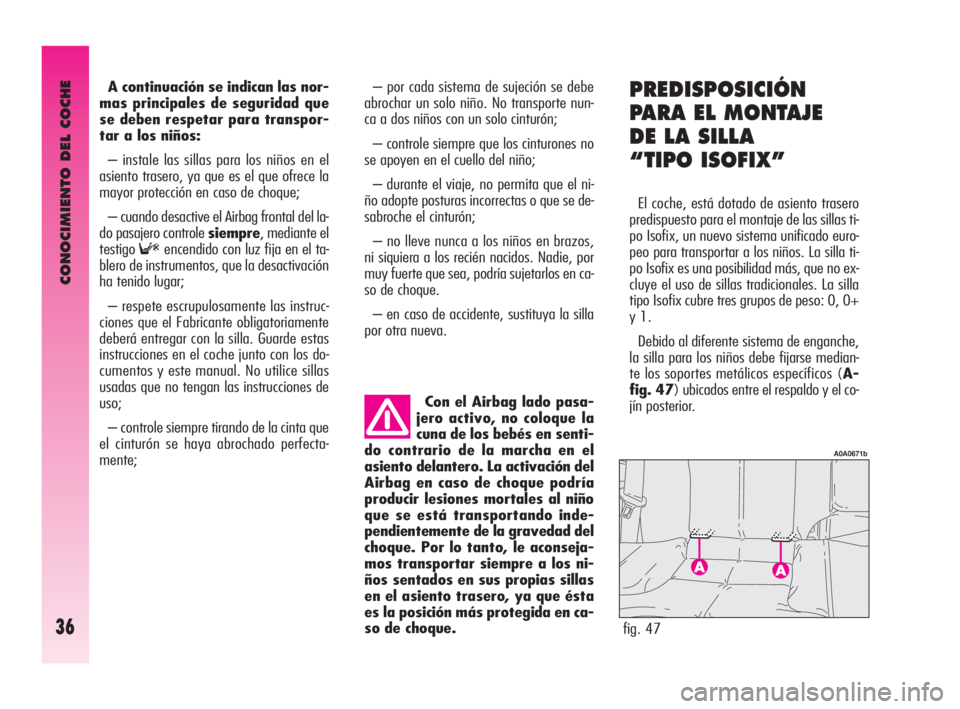 CONOCIMIENTO DEL COCHE

36

A continuación se indican las normas principales de seguridad que se deben respetar para transportar a los niños:

– instale las sillas para los niños en el asiento trasero, ya que es el que ofrece la mayor protección en caso de choque;

– cuando desactive el Airbag frontal del lado pasajero controle siempre, mediante el testigo encendido con luz fija en el tablero de instrumentos, que la desactivación ha tenido lugar;

– respete escrupulosamente las instrucciones que el Fabricante obligatoriamente deberá entregar con la silla. Guarde estas instrucciones en el coche junto con los documentos y este manual. No utilice sillas usadas que no tengan las instrucciones de uso;

– controle siempre tirando de la cinta que el cinturón se haya abrochado perfectamente;

– por cada sistema de sujeción se debe abrochar un solo niño. No transporte nunca a dos niños con un solo cinturón;

– controle siempre que los cinturones no se apoyen en el cuello del niño;

– durante el viaje, no permita que el niño adopte posturas incorrectas o que se desabroche el cinturón;

– no lleve nunca a los niños en brazos, ni siquiera a los recién nacidos. Nadie, por muy fuerte que sea, podría sujetarlos en caso de choque.

– en caso de accidente, sustituya la silla por otra nueva.

Con el Airbag lado pasajero activo, no coloque la cuna de los bebés en sentido contrario de la marcha en el asiento delantero. La activación del Airbag en caso de choque podría producir lesiones mortales al niño que se está transportando independientemente de la gravedad del choque. Por lo tanto, le aconsejamos transportar siempre a los niños sentados en sus propias sillas en el asiento trasero, ya que ésta es la posición más protegida en caso de choque.

PREDISPOSICIÓN PARA EL MONTAJE DE LA SILLA “TIPO ISOFIX”

El coche, está dotado de asiento trasero predispuesto para el montaje de las sillas tipo Isofix, un nuevo sistema unificado europeo para transportar a los niños. La silla tipo Isofix es una posibilidad más, que no excluye el uso de sillas tradicionales. La silla tipo Isofix cubre tres grupos de peso: 0, 0+ y 1.

Debido al diferente sistema de enganche, la silla para los niños debe fijarse mediante los soportes metálicos específicos (A-fig. 47) ubicados entre el respaldo y el cojín posterior.

A0A0671b

A

A

fig. 47

carmanualsonline.info